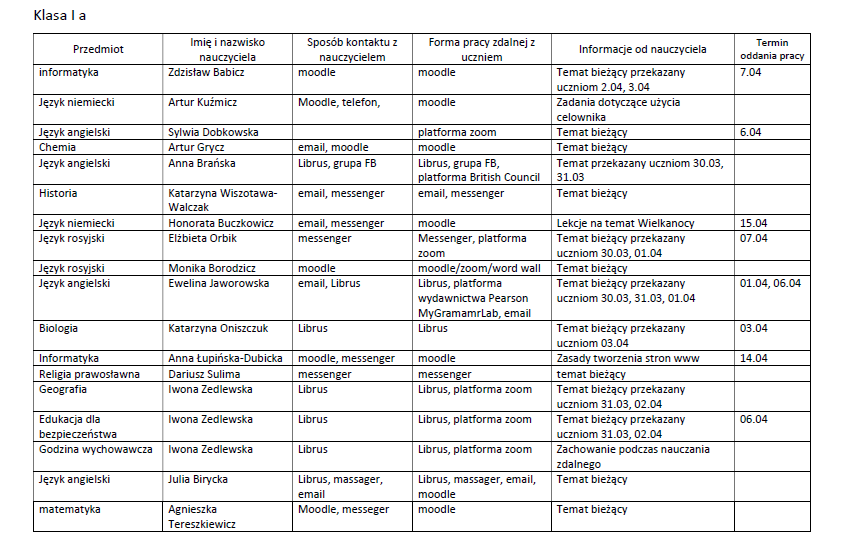 Klasa I a

| Przedmiot | Imię i nazwisko nauczyciela | Sposób kontaktu z nauczycielem | Forma pracy zdalnej z uczniem | Informacje od nauczyciela | Termin oddania pracy |
|---|---|---|---|---|---|
| informatyka | Zdzisław Babicz | moodle | moodle | Temat bieżący przekazany uczniom 2.04, 3.04 | 7.04 |
| Język niemiecki | Artur Kuźmicz | Moodle, telefon, | moodle | Zadania dotyczące użycia celownika | |
| Język angielski | Sylwia Dobkowska | | platforma zoom | Temat bieżący | 6.04 |
| Chemia | Artur Grycz | email, moodle | moodle | Temat bieżący | |
| Język angielski | Anna Brańska | Librus, grupa FB | Librus, grupa FB, platforma British Council | Temat przekazany uczniom 30.03, 31.03 | |
| Historia | Katarzyna Wiszotawa-Walczak | email, messenger | email, messenger | Temat bieżący | |
| Język niemiecki | Honorata Buczkowicz | email, messenger | moodle | Lekcje na temat Wielkanocy | 15.04 |
| Język rosyjski | Elżbieta Orbik | messenger | Messenger, platforma zoom | Temat bieżący przekazany uczniom 30.03, 01.04 | 07.04 |
| Język rosyjski | Monika Borodzicz | moodle | moodle/zoom/word wall | Temat bieżący | |
| Język angielski | Ewelina Jaworowska | email, Librus | Librus, platforma wydawnictwa Pearson MyGramamrLab, email | Temat bieżący przekazany uczniom 30.03, 31.03, 01.04 | 01.04, 06.04 |
| Biologia | Katarzyna Oniszczuk | Librus | Librus | Temat bieżący przekazany uczniom 03.04 | 03.04 |
| Informatyka | Anna Łupińska-Dubicka | moodle, messenger | moodle | Zasady tworzenia stron www | 14.04 |
| Religia prawosławna | Dariusz Sulima | messenger | messenger | temat bieżący | |
| Geografia | Iwona Zedlewska | Librus | Librus, platforma zoom | Temat bieżący przekazany uczniom 31.03, 02.04 | |
| Edukacja dla bezpieczeństwa | Iwona Zedlewska | Librus | Librus, platforma zoom | Temat bieżący przekazany uczniom 31.03, 02.04 | 06.04 |
| Godzina wychowawcza | Iwona Zedlewska | Librus | Librus, platforma zoom | Zachowanie podczas nauczania zdalnego | |
| Język angielski | Julia Birycka | Librus, massager, email | Librus, massager, email, moodle | Temat bieżący | |
| matematyka | Agnieszka Tereszkiewicz | Moodle, messeger | moodle | Temat bieżący | |